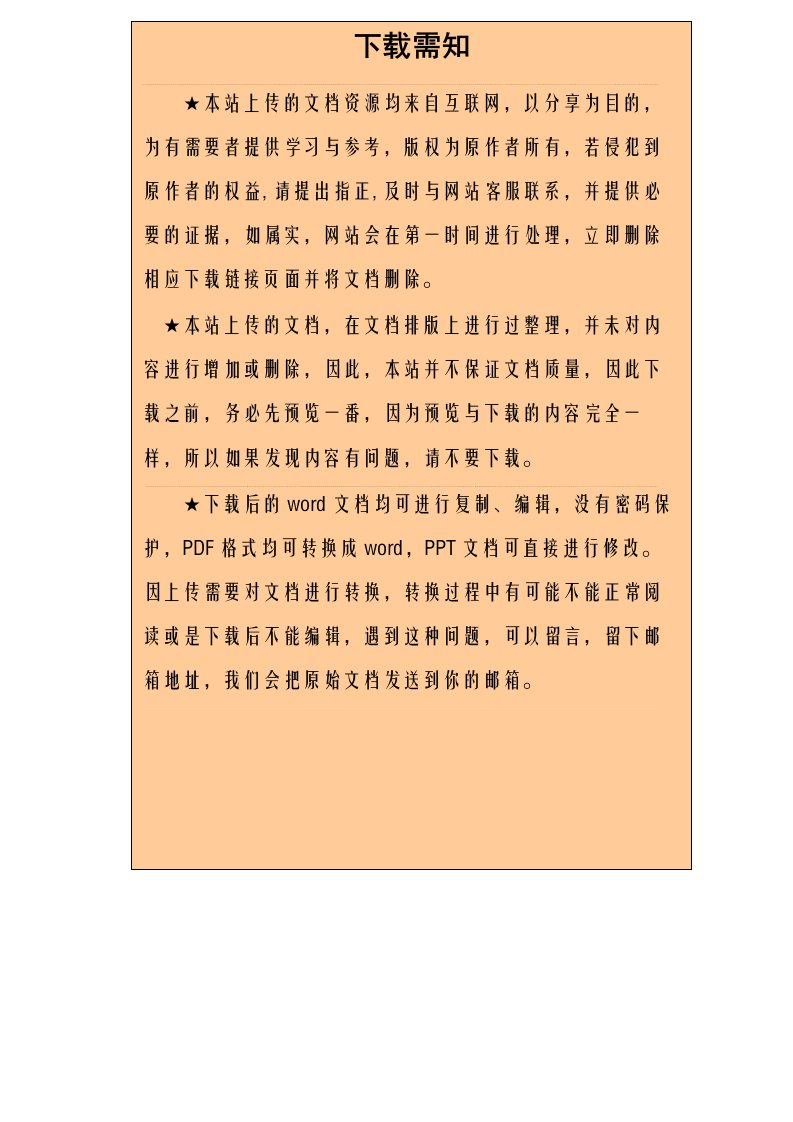 下载需知

★本站上传的文档资源均来自互联网，以分享为目的，为有需要者提供学习与参考，版权为原作者所有，若侵犯到原作者的权益,请提出指正,及时与网站客服联系，并提供必要的证据，如属实，网站会在第一时间进行处理，立即删除相应下载链接页面并将文档删除。

★本站上传的文档，在文档排版上进行过整理，并未对内容进行增加或删除，因此，本站并不保证文档质量，因此下载之前，务必先预览一番，因为预览与下载的内容完全一样，所以如果发现内容有问题，请不要下载。

★下载后的 word 文档均可进行复制、编辑，没有密码保护，PDF 格式均可转换成 word，PPT 文档可直接进行修改。因上传需要对文档进行转换，转换过程中有可能不能正常阅读或是下载后不能编辑，遇到这种问题，可以留言，留下邮箱地址，我们会把原始文档发送到你的邮箱。